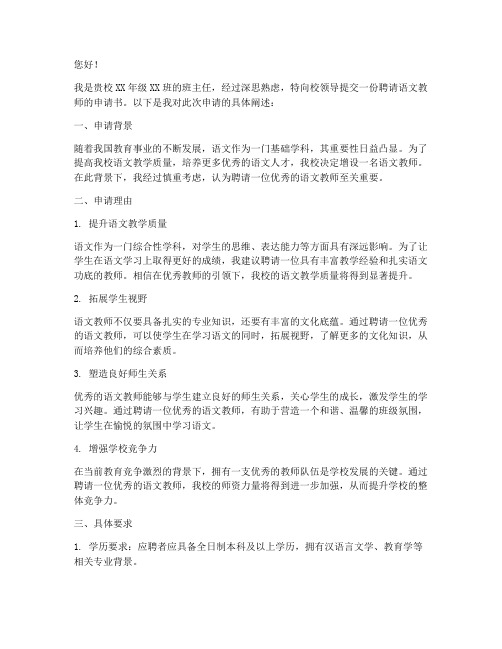 您好！

我是贵校XX年级XX班的班主任，经过深思熟虑，特向校领导提交一份聘请语文教师的申请书。以下是我对此次申请的具体阐述：

一、申请背景

随着我国教育事业的不断发展，语文作为一门基础学科，其重要性日益凸显。为了提高我校语文教学质量，培养更多优秀的语文人才，我校决定增设一名语文教师。在此背景下，我经过慎重考虑，认为聘请一位优秀的语文教师至关重要。

二、申请理由

1. 提升语文教学质量

语文作为一门综合性学科，对学生的思维、表达能力等方面具有深远影响。为了让学生在语文学习上取得更好的成绩，我建议聘请一位具有丰富教学经验和扎实语文功底的教师。相信在优秀教师的引领下，我校的语文教学质量将得到显著提升。

2. 拓展学生视野

语文教师不仅要具备扎实的专业知识，还要有丰富的文化底蕴。通过聘请一位优秀的语文教师，可以使学生在学习语文的同时，拓展视野，了解更多的文化知识，从而培养他们的综合素质。

3. 塑造良好师生关系

优秀的语文教师能够与学生建立良好的师生关系，关心学生的成长，激发学生的学习兴趣。通过聘请一位优秀的语文教师，有助于营造一个和谐、温馨的班级氛围，让学生在愉悦的氛围中学习语文。

4. 增强学校竞争力

在当前教育竞争激烈的背景下，拥有一支优秀的教师队伍是学校发展的关键。通过聘请一位优秀的语文教师，我校的师资力量将得到进一步加强，从而提升学校的整体竞争力。

三、具体要求

1. 学历要求：应聘者应具备全日制本科及以上学历，拥有汉语言文学、教育学等相关专业背景。